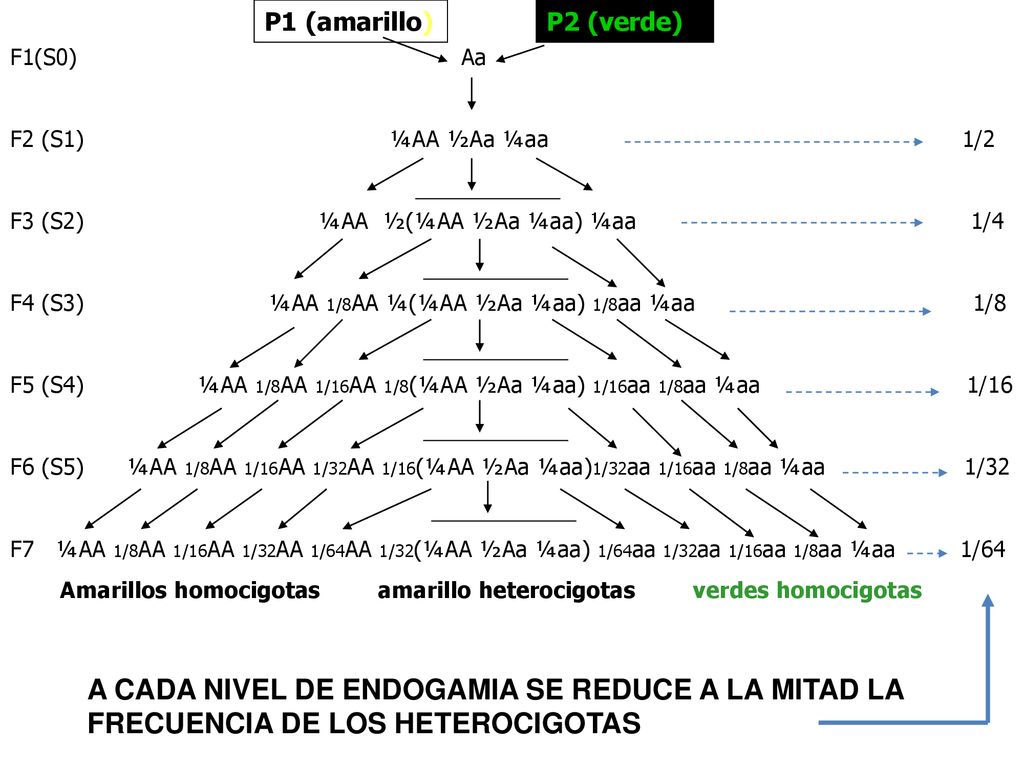 P1 (amarillo) P2 (verde)

F1(S0) Aa

F2 (S1) ¼AA ½Aa ¼aa 1/2

F3 (S2) ¼AA ½(¼AA ½Aa ¼aa) ¼aa 1/4

F4 (S3) ¼AA 1/8AA ¼(¼AA ½Aa ¼aa) 1/8aa ¼aa 1/8

F5 (S4) ¼AA 1/8AA 1/16AA 1/8(¼AA ½Aa ¼aa) 1/16aa 1/8aa ¼aa 1/16

F6 (S5) ¼AA 1/8AA 1/16AA 1/32AA 1/16(¼AA ½Aa ¼aa)1/32aa 1/16aa 1/8aa ¼aa 1/32

F7 ¼AA 1/8AA 1/16AA 1/32AA 1/64AA 1/32(¼AA ½Aa ¼aa) 1/64aa 1/32aa 1/16aa 1/8aa ¼aa 1/64

Amarillos homocigotas amarillo heterocigotas verdes homocigotas

A CADA NIVEL DE ENDOGAMIA SE REDUCE A LA MITAD LA FRECUENCIA DE LOS HETEROCIGOTAS